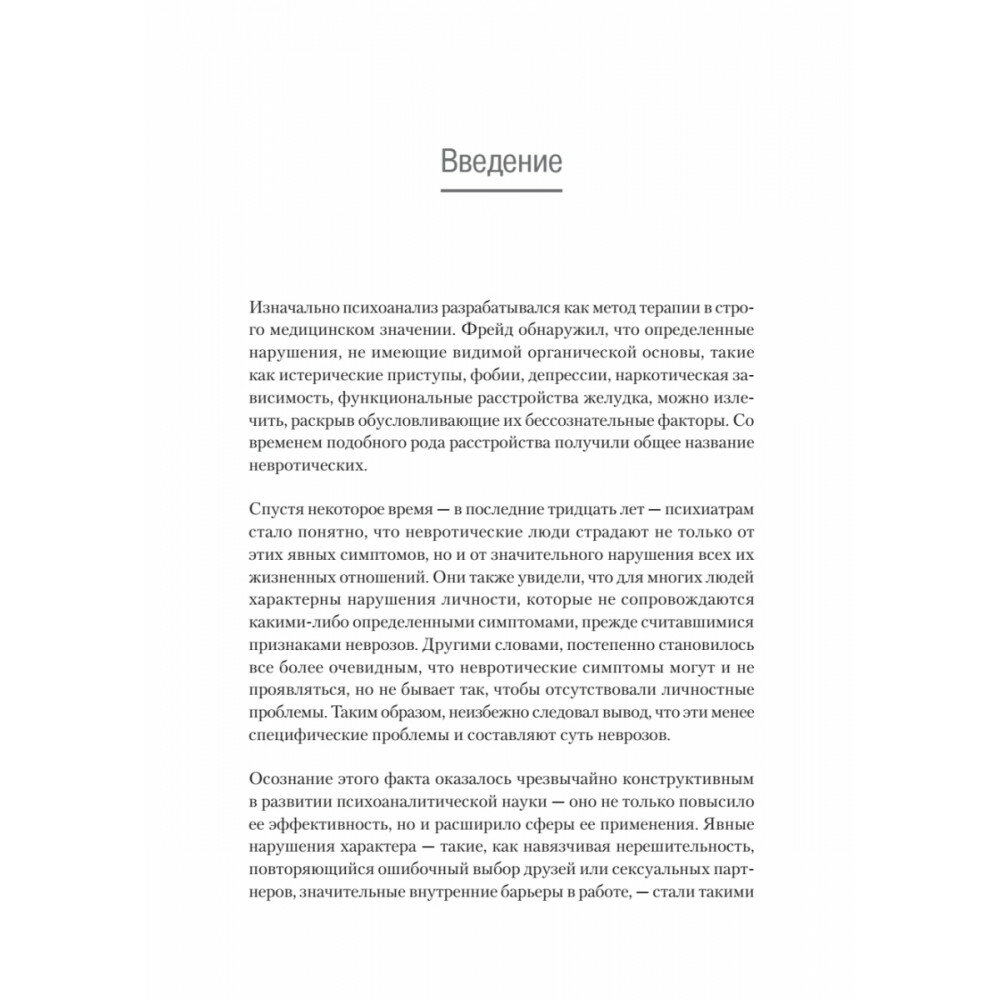 Введение

Изначально психоанализ разрабатывался как метод терапии в строго медицинском значении. Фрейд обнаружил, что определенные нарушения, не имеющие видимой органической основы, такие как истерические приступы, фобии, депрессии, наркотическая зависимость, функциональные расстройства желудка, можно излечить, раскрыв обусловливающие их бессознательные факторы. Со временем подобного рода расстройства получили общее название невротических.

Спустя некоторое время — в последние тридцать лет — психиатрам стало понятно, что невротические люди страдают не только от этих явных симптомов, но и от значительного нарушения всех их жизненных отношений. Они также увидели, что для многих людей характерны нарушения личности, которые не сопровождаются какими-либо определенными симптомами, прежде считавшимися признаками неврозов. Другими словами, постепенно становилось все более очевидным, что невротические симптомы могут и не проявляться, но не бывает так, чтобы отсутствовали личностные проблемы. Таким образом, неизбежно следовал вывод, что эти менее специфические проблемы и составляют суть неврозов.

Осознание этого факта оказалось чрезвычайно конструктивным в развитии психоаналитической науки — оно не только повысило ее эффективность, но и расширило сферы ее применения. Явные нарушения характера — такие, как навязчивая нерешительность, повторяющийся ошибочный выбор друзей или сексуальных партнеров, значительные внутренние барьеры в работе, — стали такими